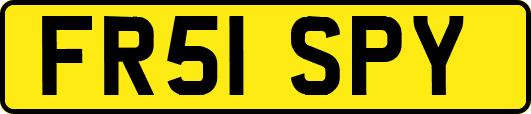 FR51 SPY